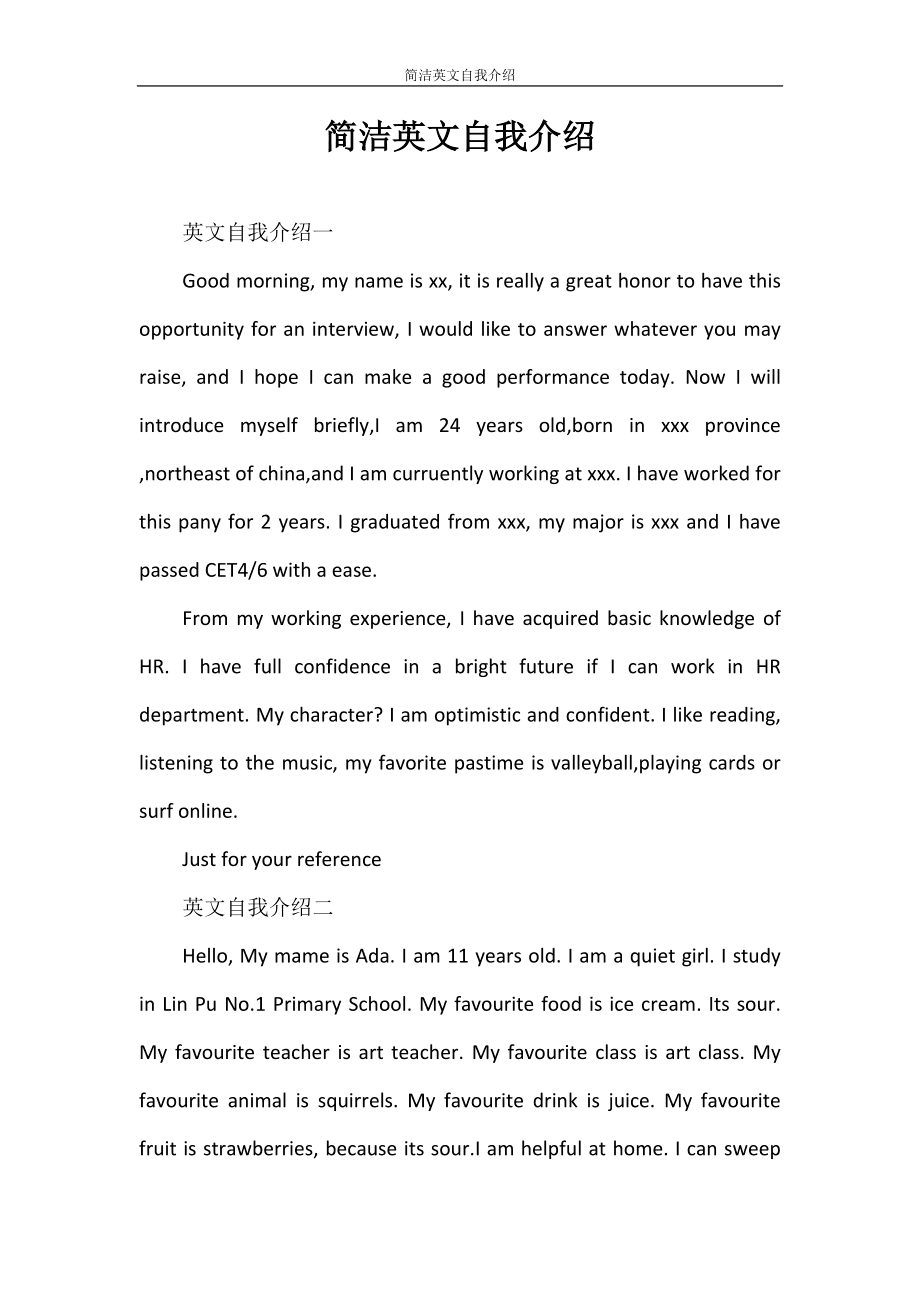 简洁英文自我介绍

简洁英文自我介绍

英文自我介绍一

Good morning, my name is xx, it is really a great honor to have this opportunity for an interview, I would like to answer whatever you may raise, and I hope I can make a good performance today. Now I will introduce myself briefly,I am 24 years old,born in xxx province ,northeast of china,and I am curruently working at xxx. I have worked for this pany for 2 years. I graduated from xxx, my major is xxx and I have passed CET4/6 with a ease.

From my working experience, I have acquired basic knowledge of HR. I have full confidence in a bright future if I can work in HR department. My character? I am optimistic and confident. I like reading, listening to the music, my favorite pastime is valleyball,playing cards or surf online.

Just for your reference

英文自我介绍二

Hello, My mame is Ada. I am 11 years old. I am a quiet girl. I study in Lin Pu No.1 Primary School. My favourite food is ice cream. Its sour. My favourite teacher is art teacher. My favourite class is art class. My favourite animal is squirrels. My favourite drink is juice. My favourite fruit is strawberries, because its sour.I am helpful at home. I can sweep